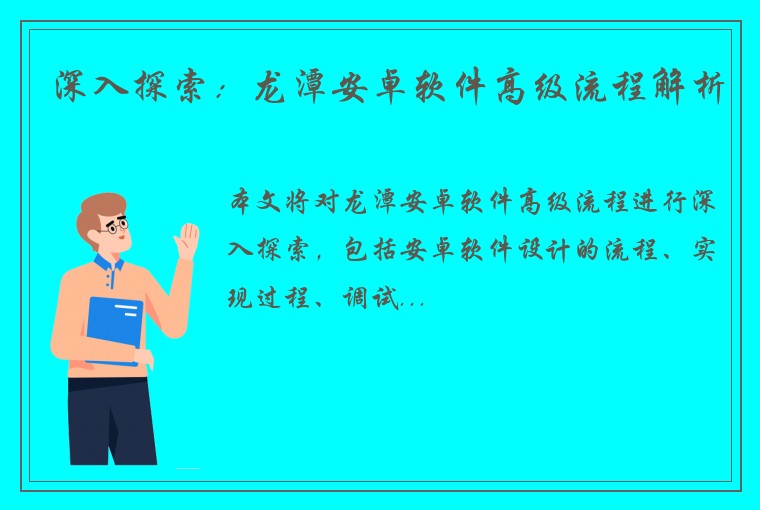 深入探索：龙潭安卓软件高级流程解析

本文将对龙潭安卓软件高级流程进行深入探索，包括安卓软件设计的流程、实现过程、调试...